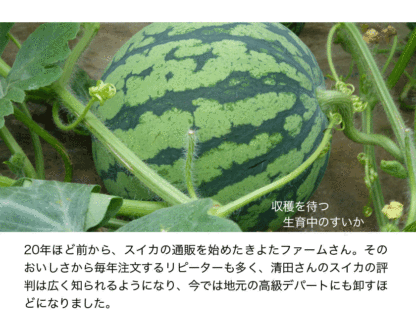 収穫を待つ
生育中のすいか

20年ほど前から、スイカの通販を始めたきよたファームさん。そのおいしさから毎年注文するリピーターも多く、清田さんのスイカの評判は広く知られるようになり、今では地元の高級デパートにも卸すほどになりました。